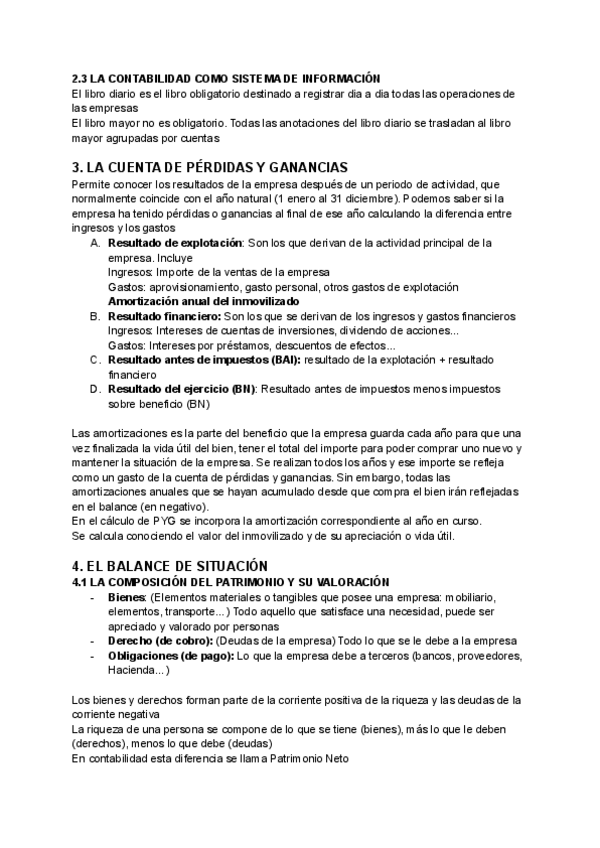 2.3 LA CONTABILIDAD COMO SISTEMA DE INFORMACIÓN
El libro diario es el libro obligatorio destinado a registrar dia a dia todas las operaciones de las empresas
El libro mayor no es obligatorio. Todas las anotaciones del libro diario se trasladan al libro mayor agrupadas por cuentas

3. LA CUENTA DE PÉRDIDAS Y GANANCIAS
Permite conocer los resultados de la empresa después de un periodo de actividad, que normalmente coincide con el año natural (1 enero al 31 diciembre). Podemos saber si la empresa ha tenido pérdidas o ganancias al final de ese año calculando la diferencia entre ingresos y los gastos
A. Resultado de explotación: Son los que derivan de la actividad principal de la empresa. Incluye
Ingresos: Importe de la ventas de la empresa
Gastos: aprovisionamiento, gasto personal, otros gastos de explotación
Amortización anual del inmovilizado
B. Resultado financiero: Son los que se derivan de los ingresos y gastos financieros
Ingresos: Intereses de cuentas de inversiones, dividendo de acciones...
Gastos: Intereses por préstamos, descuentos de efectos...
C. Resultado antes de impuestos (BAI): resultado de la explotación + resultado financiero
D. Resultado del ejercicio (BN): Resultado antes de impuestos menos impuestos sobre beneficio (BN)

Las amortizaciones es la parte del beneficio que la empresa guarda cada año para que una vez finalizada la vida útil del bien, tener el total del importe para poder comprar uno nuevo y mantener la situación de la empresa. Se realizan todos los años y ese importe se refleja como un gasto de la cuenta de pérdidas y ganancias. Sin embargo, todas las amortizaciones anuales que se hayan acumulado desde que compra el bien irán reflejadas en el balance (en negativo).
En el cálculo de PYG se incorpora la amortización correspondiente al año en curso.
Se calcula conociendo el valor del inmovilizado y de su apreciación o vida útil.

4. EL BALANCE DE SITUACIÓN
4.1 LA COMPOSICIÓN DEL PATRIMONIO Y SU VALORACIÓN
- Bienes: (Elementos materiales o tangibles que posee una empresa: mobiliario, elementos, transporte...) Todo aquello que satisface una necesidad, puede ser apreciado y valorado por personas
- Derecho (de cobro): (Deudas de la empresa) Todo lo que se le debe a la empresa
- Obligaciones (de pago): Lo que la empresa debe a terceros (bancos, proveedores, Hacienda...)

Los bienes y derechos forman parte de la corriente positiva de la riqueza y las deudas de la corriente negativa
La riqueza de una persona se compone de lo que se tiene (bienes), más lo que le deben (derechos), menos lo que debe (deudas)
En contabilidad esta diferencia se llama Patrimonio Neto